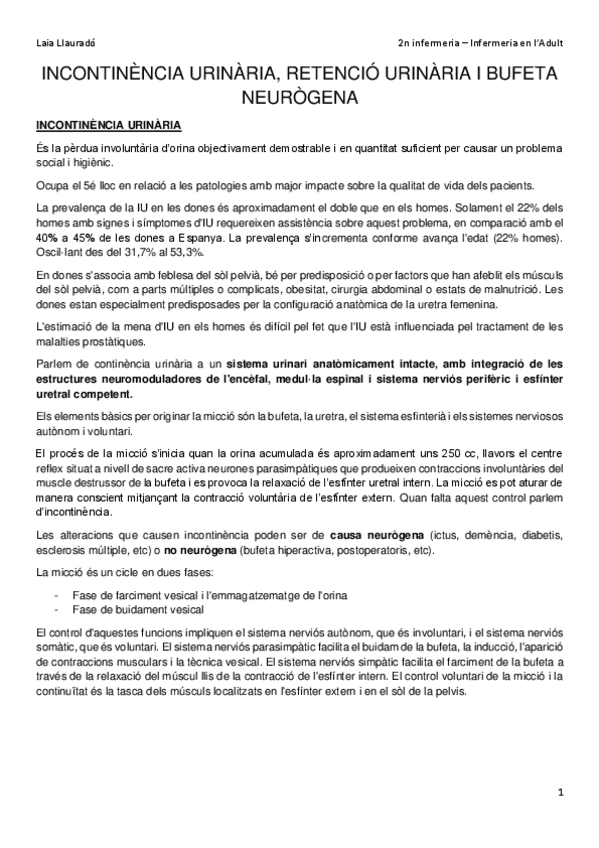 Laia Llauradó

2n infermeria – Infermeria en l'Adult

INCONTINÈNCIA URINÀRIA, RETENCIÓ URINÀRIA I BUFETA NEURÒGENA

INCONTINÈNCIA URINÀRIA

És la pèrdua involuntària d'orina objectivament demostrable i en quantitat suficient per causar un problema social i higiènic.

Ocupa el 5é lloc en relació a les patologies amb major impacte sobre la qualitat de vida dels pacients.

La prevalença de la IU en les dones és aproximadament el doble que en els homes. Solament el 22% dels homes amb signes i símptomes d'IU requereixen assistència sobre aquest problema, en comparació amb el 40% a 45% de les dones a Espanya. La prevalença s'incrementa conforme avança l'edat (22% homes). Oscil·lant des del 31,7% al 53,3%.

En dones s'associa amb feblesa del sòl pelvià, bé per predisposició o per factors que han afeblit els músculs del sòl pelvià, com a parts múltiples o complicats, obesitat, cirurgia abdominal o estats de malnutrició. Les dones estan especialment predisposades per la configuració anatòmica de la uretra femenina.

L'estimació de la mena d'IU en els homes és difícil pel fet que l'IU està influenciada pel tractament de les malalties prostàtiques.

Parlem de continència urinària a un sistema urinari anatòmicament intacte, amb integració de les estructures neuromoduladores de l'encèfal, medul·la espinal i sistema nerviós perifèric i esfínter uretral competent.

Els elements bàsics per originar la micció són la bufeta, la uretra, el sistema esfinterià i els sistemes nerviosos autònom i voluntari.

El procés de la micció s'inicia quan la orina acumulada és aproximadament uns 250 cc, llavors el centre reflex situat a nivell de sacre activa neurones parasimpàtiques que produeixen contraccions involuntàries del muscle destrussor de la bufeta i es provoca la relaxació de l'esfínter uretral intern. La micció es pot aturar de manera conscient mitjançant la contracció voluntària de l'esfínter extern. Quan falta aquest control parlem d'incontinència.

Les alteracions que causen incontinència poden ser de causa neurògena (ictus, demència, diabetis, esclerosis múltiple, etc) o no neurògena (bufeta hiperactiva, postoperatoris, etc).

La micció és un cicle en dues fases:

- Fase de farciment vesical i l'emmagatzematge de l'orina
- Fase de buidament vesical

El control d'aquestes funcions impliquen el sistema nerviós autònom, que és involuntari, i el sistema nerviós somàtic, que és voluntari. El sistema nerviós parasimpàtic facilita el buidam de la bufeta, la inducció, l'aparició de contraccions musculars i la tècnica vesical. El sistema nerviós simpàtic facilita el farciment de la bufeta a través de la relaxació del múscul llis de la contracció de l'esfínter intern. El control voluntari de la micció i la continuïtat és la tasca dels músculs localitzats en l'esfínter extern i en el sòl de la pelvis.

1